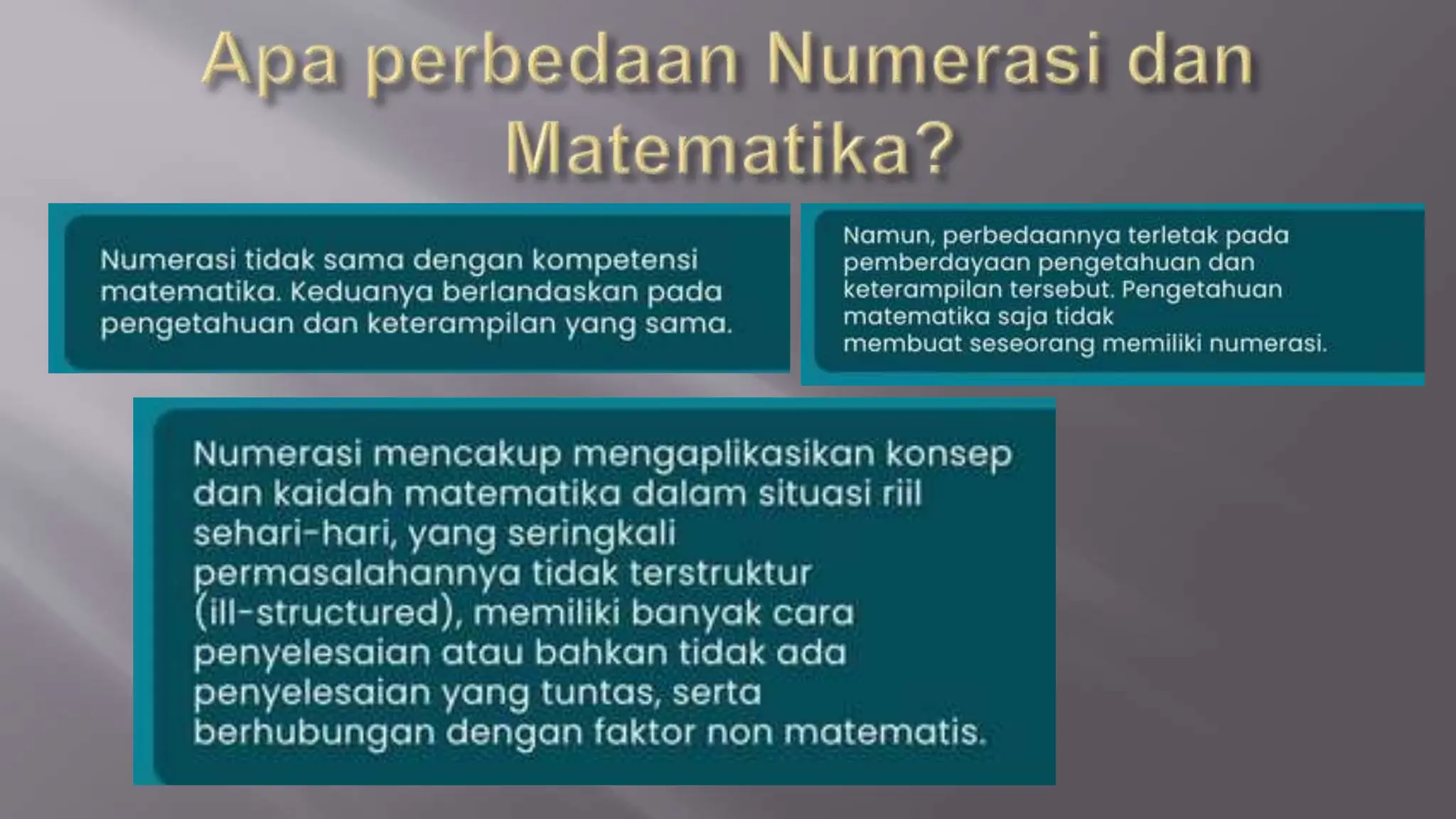 Apa perbedaan Numerasi dan Matematika?

Numerasi tidak sama dengan kompetensi matematika. Keduanya berlandaskan pada pengetahuan dan keterampilan yang sama.

Namun, perbedaannya terletak pada pemberdayaan pengetahuan dan keterampilan tersebut. Pengetahuan matematika saja tidak membuat seseorang memiliki numerasi.

Numerasi mencakup mengaplikasikan konsep dan kaidah matematika dalam situasi riil sehari-hari, yang seringkali permasalahannya tidak terstruktur (ill-structured), memiliki banyak cara penyelesaian atau bahkan tidak ada penyelesaian yang tuntas, serta berhubungan dengan faktor non matematis.